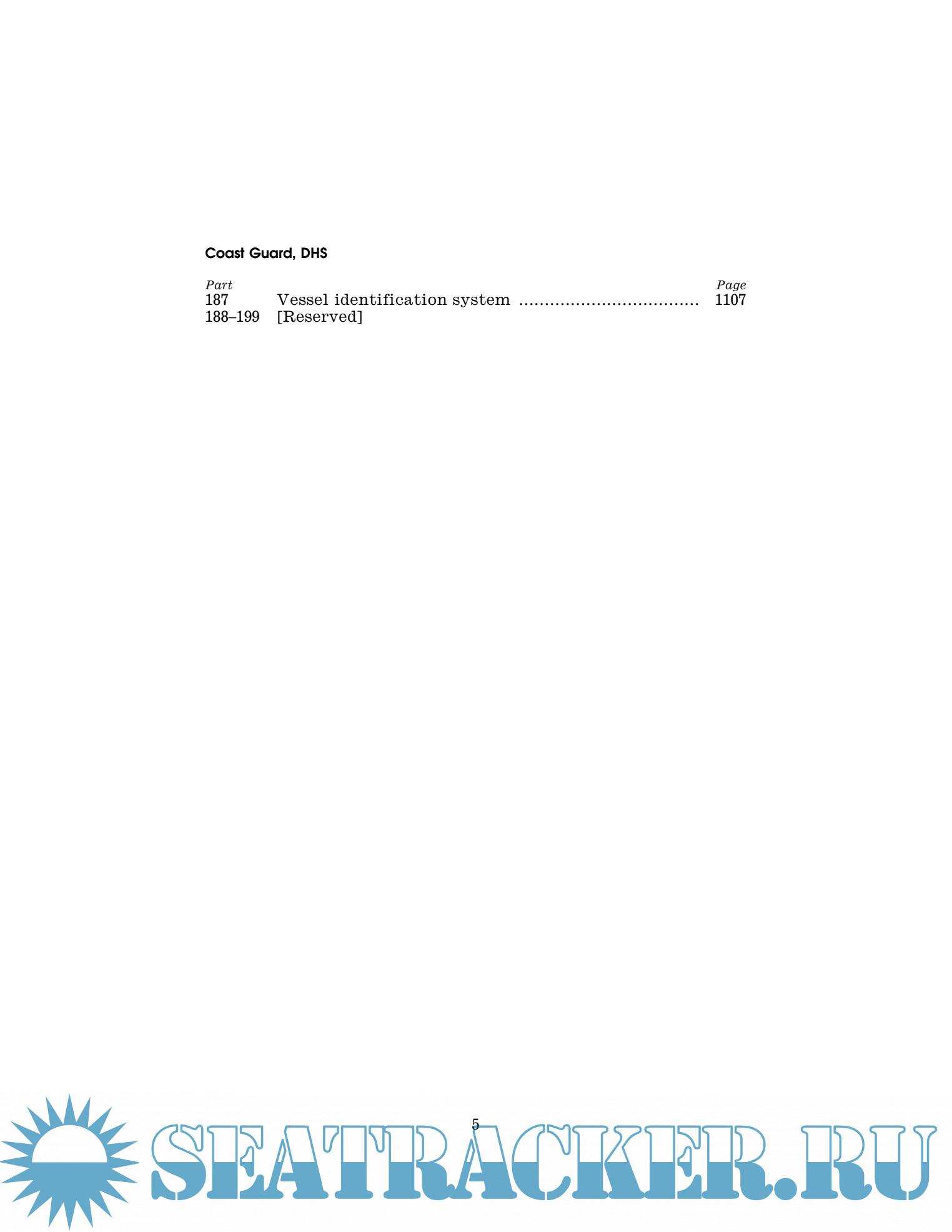 Coast Guard, DHS

Part Page
187 Vessel identification system 1107
188–199 [Reserved]

5

SEATRACKER.RU